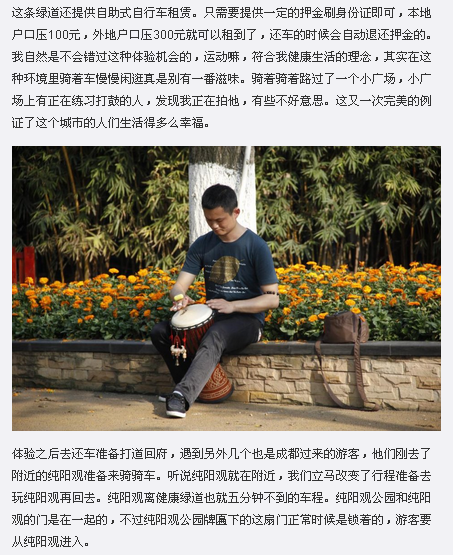 这条绿道还提供自助式自行车租赁。只需要提供一定的押金刷身份证即可，本地户口压100元，外地户口压300元就可以租到了，还车的时候会自动退还押金的。我自然是不会错过这种体验机会的，运动嘛，符合我健康生活的理念，其实在这种环境里骑着车慢慢闲逛真是别有一番滋味。骑着骑着路过了一个小广场，小广场上有正在练习打鼓的人，发现我正在拍他，有些不好意思。这又一次完美的例证了这个城市的人们生活得多么幸福。

体验之后去还车准备打道回府，遇到另外几个也是成都过来的游客，他们刚去了附近的纯阳观准备来骑骑车。听说纯阳观就在附近，我们立马改变了行程准备去玩纯阳观再回去。纯阳观离健康绿道也就五分钟不到的车程。纯阳观公园和纯阳观的门是在一起的，不过纯阳观公园牌匾下的这扇门正常时候是锁着的，游客要从纯阳观进入。